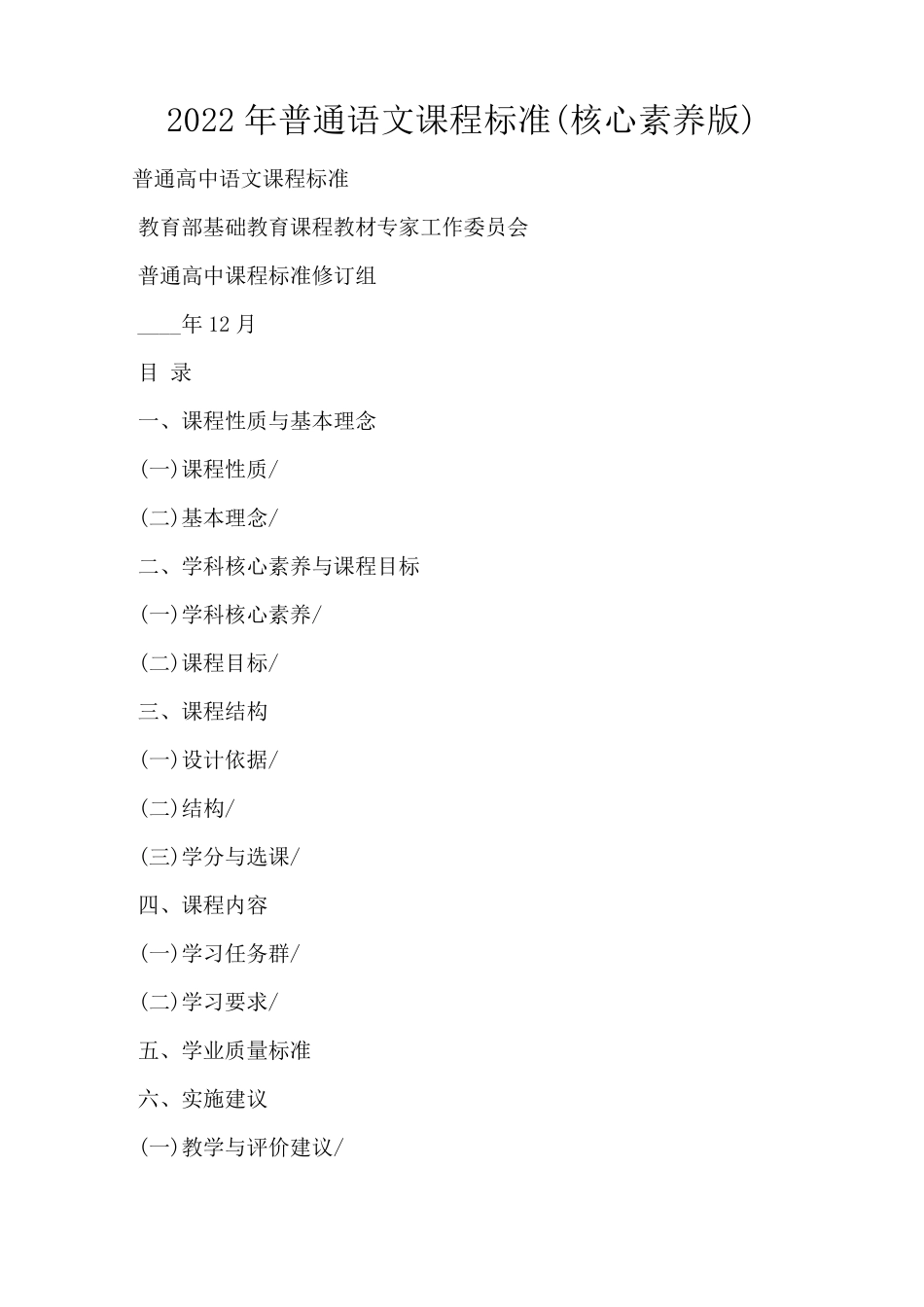 2022年普通语文课程标准(核心素养版)

普通高中语文课程标准

教育部基础教育课程教材专家工作委员会

普通高中课程标准修订组

____年12月

目 录

一、课程性质与基本理念

(一)课程性质/

(二)基本理念/

二、学科核心素养与课程目标

(一)学科核心素养/

(二)课程目标/

三、课程结构

(一)设计依据/

(二)结构/

(三)学分与选课/

四、课程内容

(一)学习任务群/

(二)学习要求/

五、学业质量标准

六、实施建议

(一)教学与评价建议/